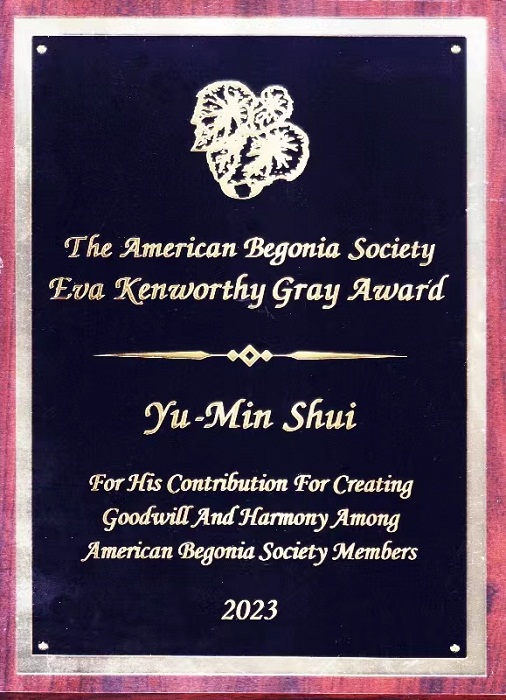 The American Begonia Society
Eva Kenworthy Gray Award

Yu-Min Shui

For His Contribution For Creating
Goodwill And Harmony Among
American Begonia Society Members

2023